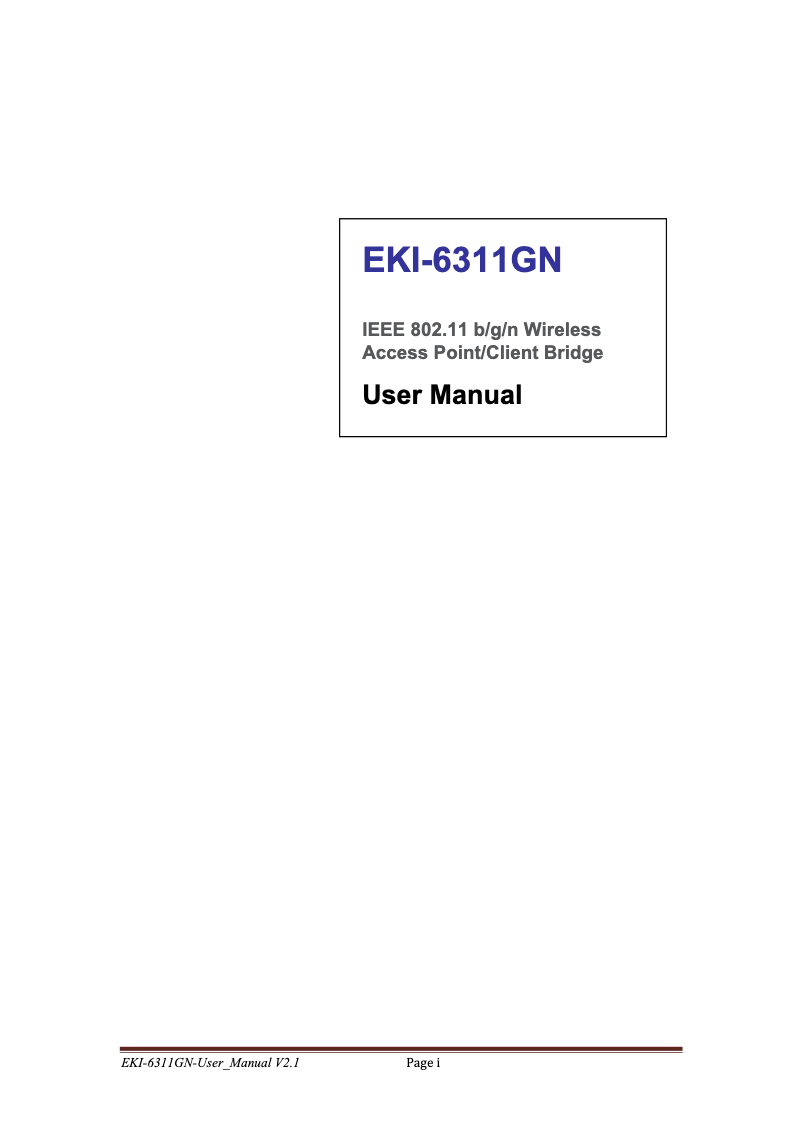 EKI-6311GN

IEEE 802.11 b/g/n Wireless Access Point/Client Bridge

User Manual

EKI-6311GN-User_Manual V2.1 Page i